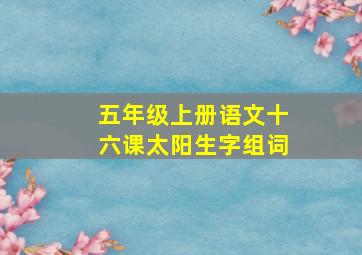 五年级上册语文十六课太阳生字组词